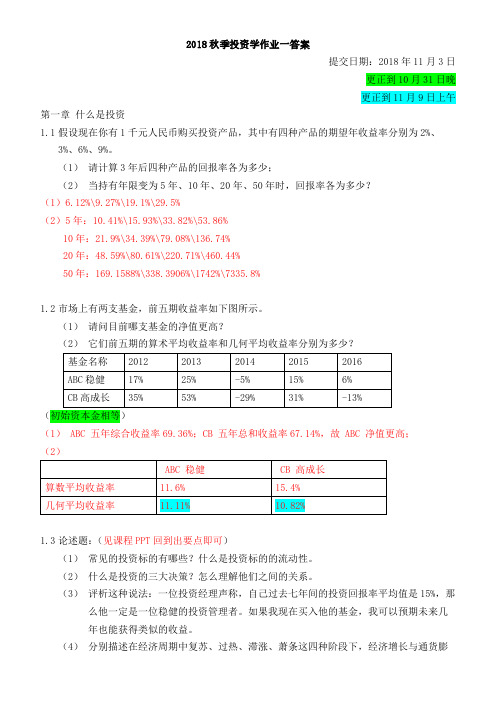 2018 秋季投资学作业一答案

提交日期：2018 年 11 月 3 日

更正到 10 月 31 日晚

更正到 11 月 9 日上午

第一章 什么是投资

1.1 假设现在你有 1 千元人民币购买投资产品，其中有四种产品的期望年收益率分别为 2%、3%、6%、9%。

（1） 请计算 3 年后四种产品的回报率各为多少；

（2） 当持有年限变为 5 年、10 年、20 年、50 年时，回报率各为多少？

（1）6.12%\9.27%\19.1%\29.5%

（2）5 年：10.41%\15.93%\33.82%\53.86%

10 年：21.9%\34.39%\79.08%\136.74%

20 年：48.59%\80.61%\220.71%\460.44%

50 年：169.1588%\338.3906%\1742%\7335.8%

1.2 市场上有两支基金，前五期收益率如下图所示。

（1） 请问目前哪支基金的净值更高？

（2） 它们前五期的算术平均收益率和几何平均收益率分别为多少？

| 基金名称 | 2012 | 2013 | 2014 | 2015 | 2016 |
|---|---|---|---|---|---|
| ABC 稳健 | 17% | 25% | -5% | 15% | 6% |
| CB 高成长 | 35% | 53% | -29% | 31% | -13% |

（初始资本金相等）

（1） ABC 五年综合收益率 69.36%；CB 五年总和收益率 67.14%，故 ABC 净值更高；

（2）

| | ABC 稳健 | CB 高成长 |
|---|---|---|
| 算数平均收益率 | 11.6% | 15.4% |
| 几何平均收益率 | 11.11% | 10.82% |

1.3 论述题：（见课程 PPT 回到出要点即可）

（1） 常见的投资标的有哪些？什么是投资标的的流动性。

（2） 什么是投资的三大决策？怎么理解他们之间的关系。

（3） 评析这种说法：一位投资经理声称，自己过去七年间的投资回报率平均值是 15%，那么他一定是一位稳健的投资管理者。如果我现在买入他的基金，我可以预期未来几年也能获得类似的收益。

（4） 分别描述在经济周期中复苏、过热、滞涨、萧条这四种阶段下，经济增长与通货膨